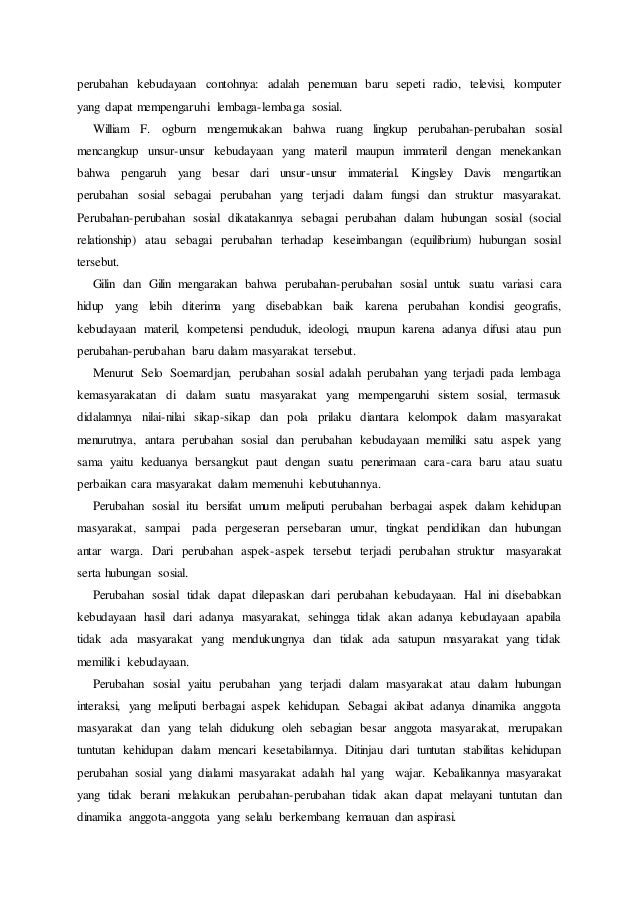 perubahan kebudayaan contohnya: adalah penemuan baru sepeti radio, televisi, komputer yang dapat mempengaruhi lembaga-lembaga sosial.

William F. ogburn mengemukakan bahwa ruang lingkup perubahan-perubahan sosial mencangkup unsur-unsur kebudayaan yang materil maupun immateril dengan menekankan bahwa pengaruh yang besar dari unsur-unsur immaterial. Kingsley Davis mengartikan perubahan sosial sebagai perubahan yang terjadi dalam fungsi dan struktur masyarakat. Perubahan-perubahan sosial dikatakannya sebagai perubahan dalam hubungan sosial (social relationship) atau sebagai perubahan terhadap keseimbangan (equilibrium) hubungan sosial tersebut.

Gilin dan Gilin mengarakan bahwa perubahan-perubahan sosial untuk suatu variasi cara hidup yang lebih diterima yang disebabkan baik karena perubahan kondisi geografis, kebudayaan materil, kompetensi penduduk, ideologi, maupun karena adanya difusi atau pun perubahan-perubahan baru dalam masyarakat tersebut.

Menurut Selo Soemardjan, perubahan sosial adalah perubahan yang terjadi pada lembaga kemasyarakatan di dalam suatu masyarakat yang mempengaruhi sistem sosial, termasuk didalamnya nilai-nilai sikap-sikap dan pola prilaku diantara kelompok dalam masyarakat menurutnya, antara perubahan sosial dan perubahan kebudayaan memiliki satu aspek yang sama yaitu keduanya bersangkut paut dengan suatu penerimaan cara-cara baru atau suatu perbaikan cara masyarakat dalam memenuhi kebutuhannya.

Perubahan sosial itu bersifat umum meliputi perubahan berbagai aspek dalam kehidupan masyarakat, sampai pada pergeseran persebaran umur, tingkat pendidikan dan hubungan antar warga. Dari perubahan aspek-aspek tersebut terjadi perubahan struktur masyarakat serta hubungan sosial.

Perubahan sosial tidak dapat dilepaskan dari perubahan kebudayaan. Hal ini disebabkan kebudayaan hasil dari adanya masyarakat, sehingga tidak akan adanya kebudayaan apabila tidak ada masyarakat yang mendukungnya dan tidak ada satupun masyarakat yang tidak memiliki kebudayaan.

Perubahan sosial yaitu perubahan yang terjadi dalam masyarakat atau dalam hubungan interaksi, yang meliputi berbagai aspek kehidupan. Sebagai akibat adanya dinamika anggota masyarakat dan yang telah didukung oleh sebagian besar anggota masyarakat, merupakan tuntutan kehidupan dalam mencari kesetabilannya. Ditinjau dari tuntutan stabilitas kehidupan perubahan sosial yang dialami masyarakat adalah hal yang wajar. Kebalikannya masyarakat yang tidak berani melakukan perubahan-perubahan tidak akan dapat melayani tuntutan dan dinamika anggota-anggota yang selalu berkembang kemauan dan aspirasi.